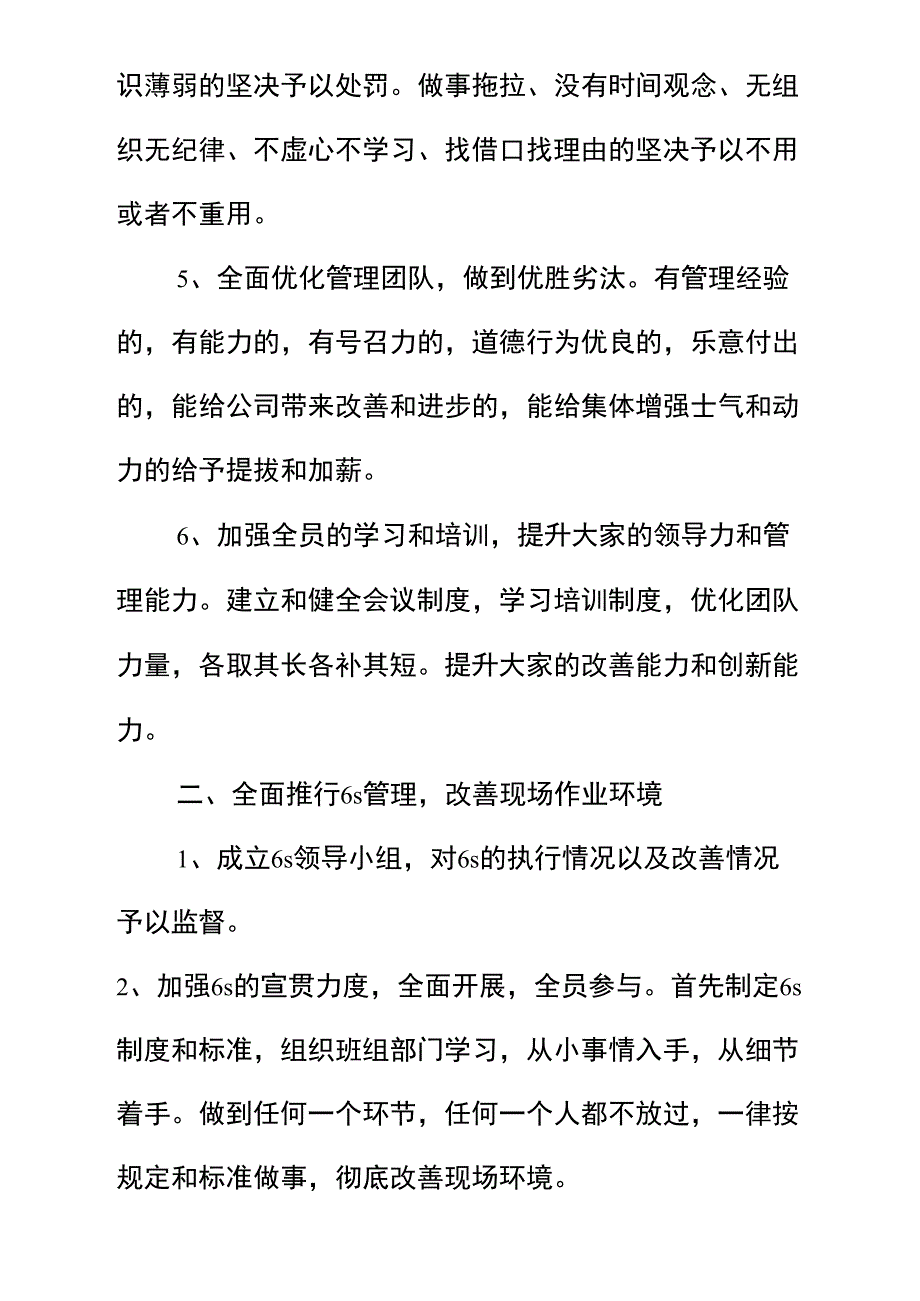 识薄弱的坚决予以处罚。做事拖拉、没有时间观念、无组织无纪律、不虚心不学习、找借口找理由的坚决予以不用或者不重用。

5、全面优化管理团队，做到优胜劣汰。有管理经验的，有能力的，有号召力的，道德行为优良的，乐意付出的，能给公司带来改善和进步的，能给集体增强士气和动力的给予提拔和加薪。

6、加强全员的学习和培训，提升大家的领导力和管理能力。建立和健全会议制度，学习培训制度，优化团队力量，各取其长各补其短。提升大家的改善能力和创新能力。

二、全面推行6s管理，改善现场作业环境

1、成立6s领导小组，对6s的执行情况以及改善情况予以监督。

2、加强6s的宣贯力度，全面开展，全员参与。首先制定6s制度和标准，组织班组部门学习，从小事情入手，从细节着手。做到任何一个环节，任何一个人都不放过，一律按规定和标准做事，彻底改善现场环境。